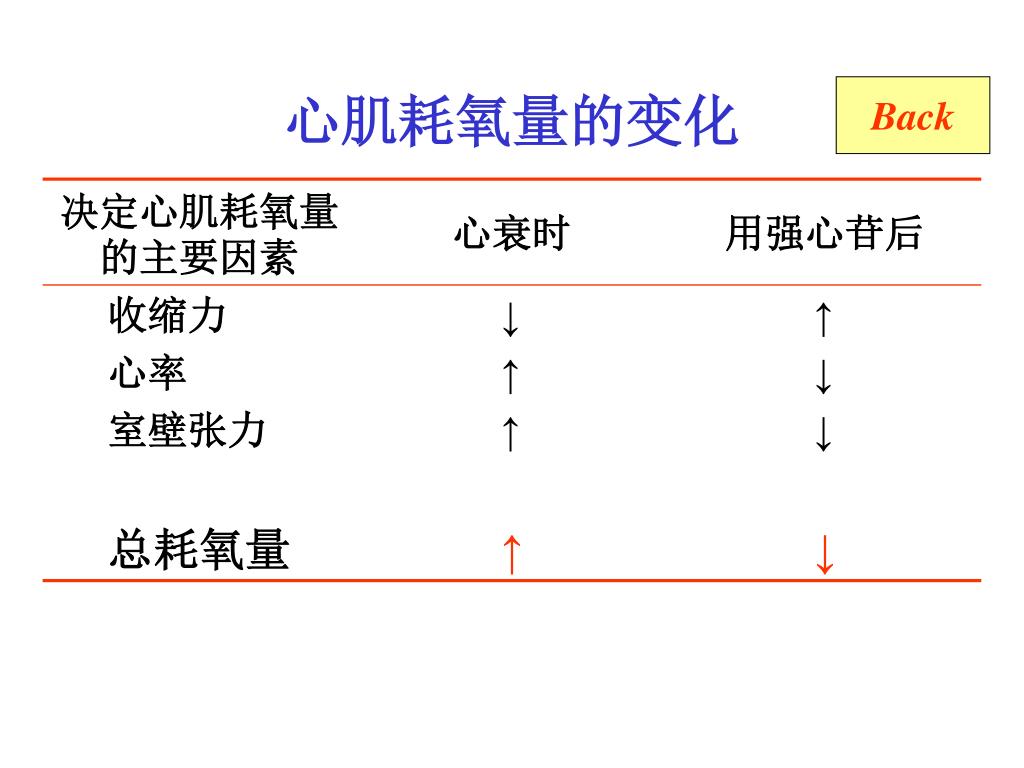 心肌耗氧量的变化

Back

| 决定心肌耗氧量的主要因素 | 心衰时 | 用强心苷后 |
|---|---|---|
| 收缩力 | ↓ | ↑ |
| 心率 | ↑ | ↓ |
| 室壁张力 | ↑ | ↓ |
| 总耗氧量 | ↑ | ↓ |